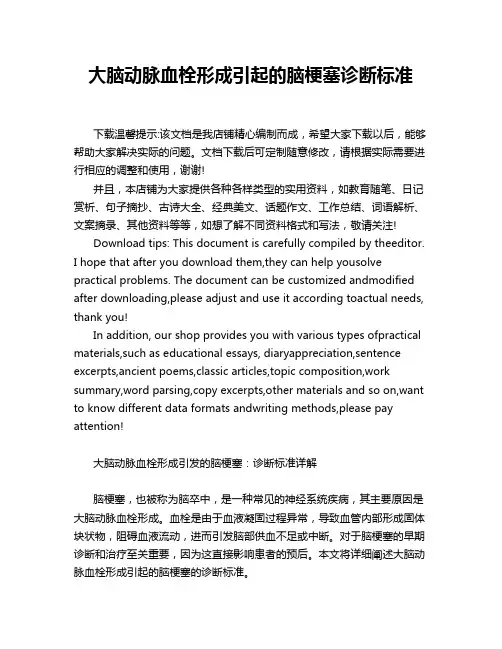 大脑动脉血栓形成引起的脑梗塞诊断标准

下载温馨提示:该文档是我店铺精心编制而成，希望大家下载以后，能够帮助大家解决实际的问题。文档下载后可定制随意修改，请根据实际需要进行相应的调整和使用，谢谢!

并且，本店铺为大家提供各种各样类型的实用资料，如教育随笔、日记赏析、句子摘抄、古诗大全、经典美文、话题作文、工作总结、词语解析、文案摘录、其他资料等等，如想了解不同资料格式和写法，敬请关注!

Download tips: This document is carefully compiled by theeditor. I hope that after you download them,they can help yousolve practical problems. The document can be customized andmodified after downloading,please adjust and use it according toactual needs, thank you!

In addition, our shop provides you with various types ofpractical materials,such as educational essays, diaryappreciation,sentence excerpts,ancient poems,classic articles,topic composition,work summary,word parsing,copy excerpts,other materials and so on,want to know different data formats andwriting methods,please pay attention!

大脑动脉血栓形成引发的脑梗塞：诊断标准详解

脑梗塞，也被称为脑卒中，是一种常见的神经系统疾病，其主要原因是大脑动脉血栓形成。血栓是由于血液凝固过程异常，导致血管内部形成固体块状物，阻碍血液流动，进而引发脑部供血不足或中断。对于脑梗塞的早期诊断和治疗至关重要，因为这直接影响患者的预后。本文将详细阐述大脑动脉血栓形成引起的脑梗塞的诊断标准。